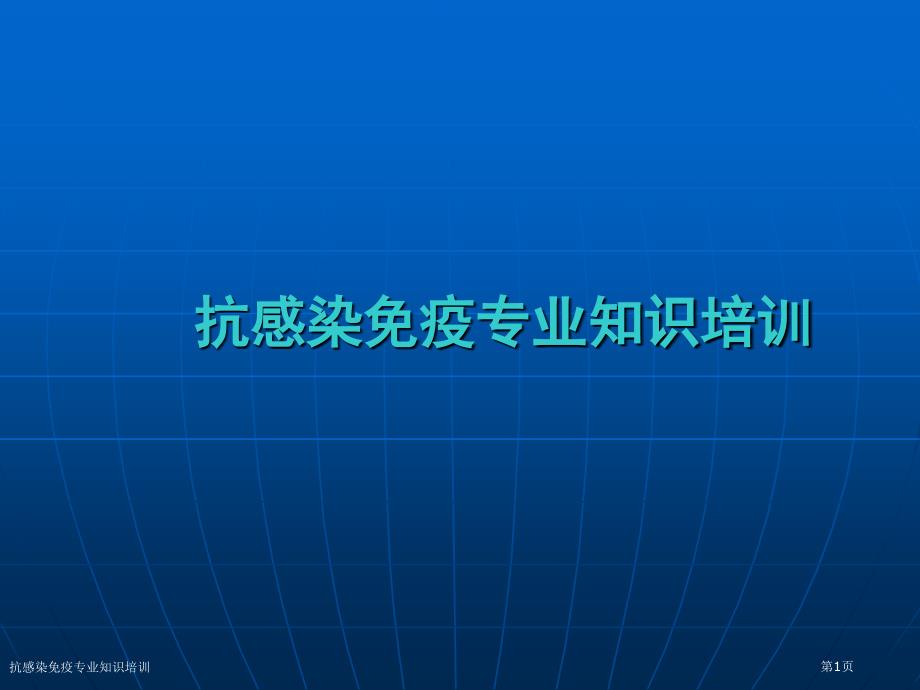 抗感染免疫专业知识培训

抗感染免疫专业知识培训

第1页